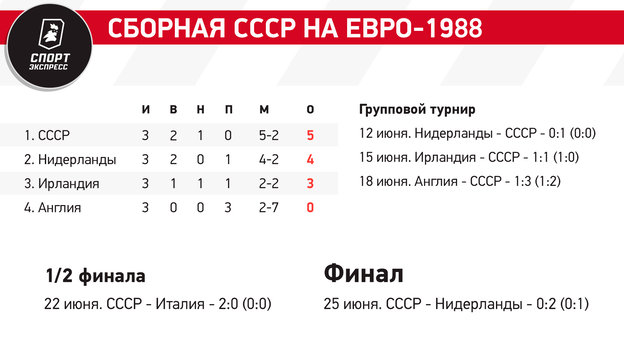 СПОРТ ЭКСПРЕСС

СБОРНАЯ СССР НА ЕВРО-1988

| | И | В | Н | П | М | О |
|---|---|---|---|---|---|---|
| 1. СССР | 3 | 2 | 1 | 0 | 5-2 | 5 |
| 2. Нидерланды | 3 | 2 | 0 | 1 | 4-2 | 4 |
| 3. Ирландия | 3 | 1 | 1 | 1 | 2-2 | 3 |
| 4. Англия | 3 | 0 | 0 | 3 | 2-7 | 0 |

Групповой турнир

12 июня. Нидерланды - СССР - 0:1 (0:0)

15 июня. Ирландия - СССР - 1:1 (1:0)

18 июня. Англия - СССР - 1:3 (1:2)

1/2 финала

22 июня. СССР - Италия - 2:0 (0:0)

Финал

25 июня. СССР - Нидерланды - 0:2 (0:1)